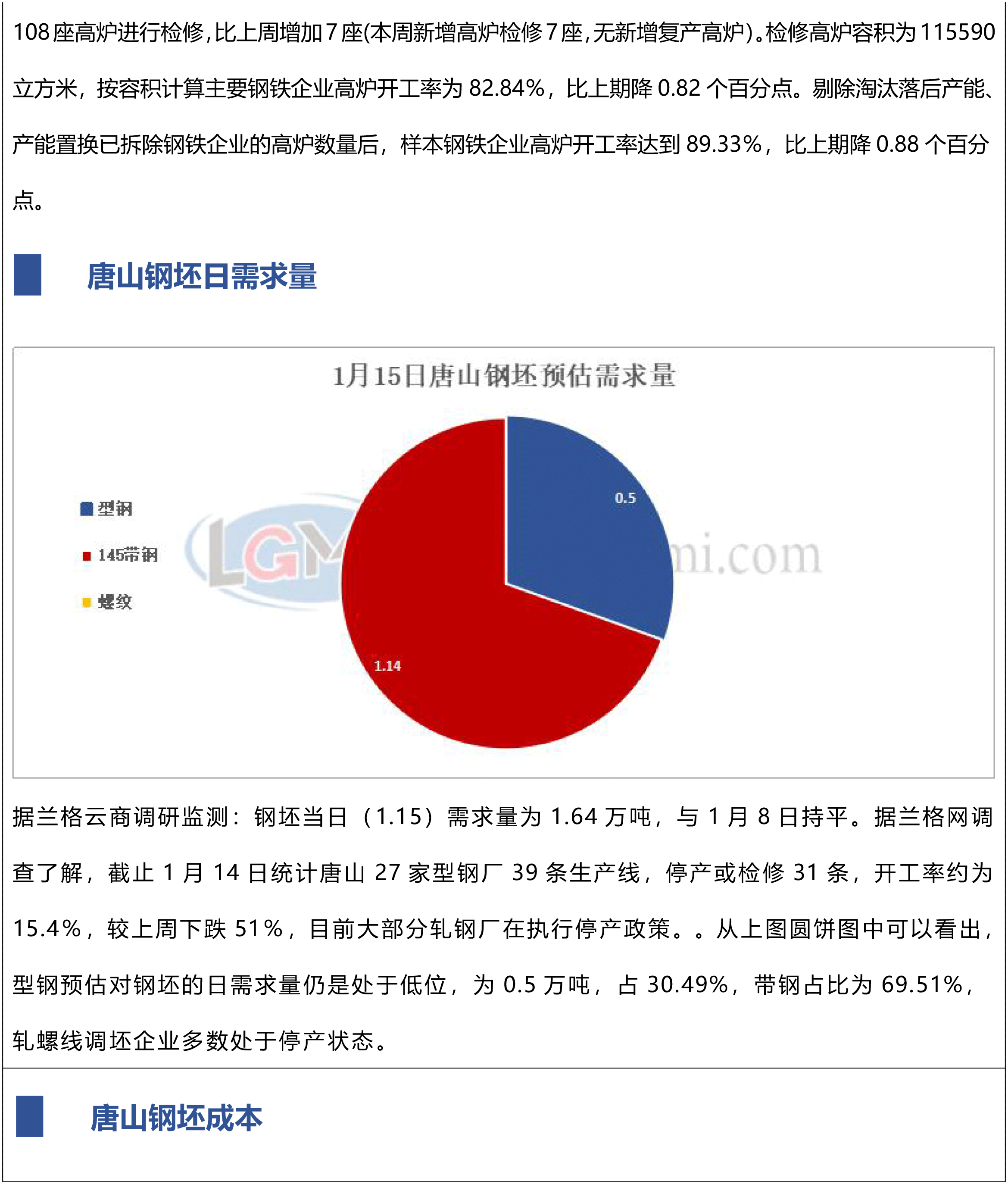 108座高炉进行检修,比上周增加7座(本周新增高炉检修7座,无新增复产高炉)。检修高炉容积为115590立方米，按容积计算主要钢铁企业高炉开工率为82.84%，比上期降0.82个百分点。剔除淘汰落后产能、产能置换已拆除钢铁企业的高炉数量后，样本钢铁企业高炉开工率达到89.33%，比上期降0.88个百分点。

唐山钢坯日需求量

1月15日唐山钢坯预估需求量

型钢
145带钢
螺纹

0.5
1.14

LGM
mi.com

据兰格云商调研监测：钢坯当日（1.15）需求量为1.64万吨，与1月8日持平。据兰格网调查了解，截止1月14日统计唐山27家型钢厂39条生产线，停产或检修31条，开工率约为15.4%，较上周下跌51%，目前大部分轧钢厂在执行停产政策。。从上图圆饼图中可以看出，型钢预估对钢坯的日需求量仍是处于低位，为0.5万吨，占30.49%，带钢占比为69.51%，轧螺线调坯企业多数处于停产状态。

唐山钢坯成本